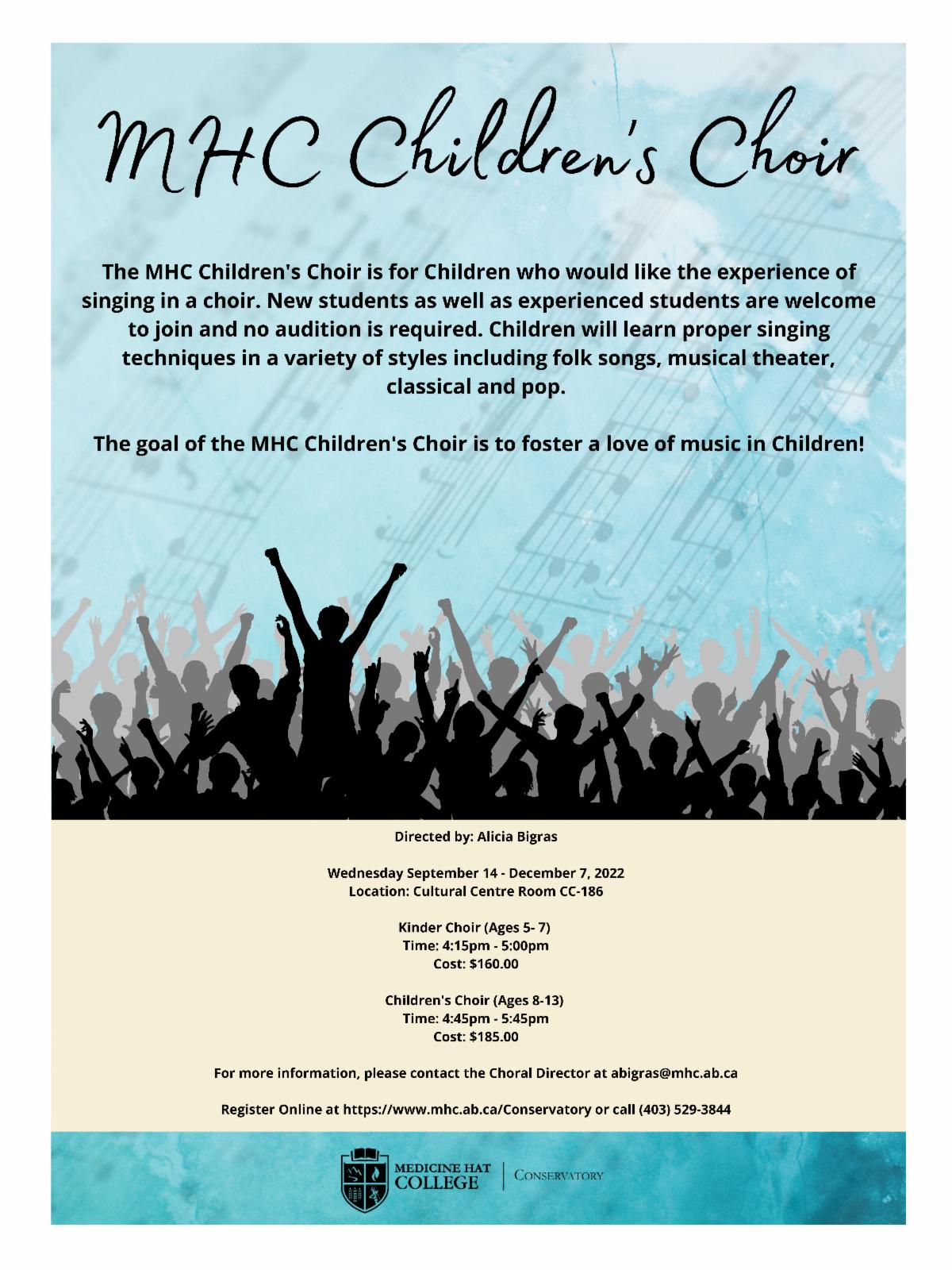 MHC Children's Choir

The MHC Children's Choir is for Children who would like the experience of singing in a choir. New students as well as experienced students are welcome to join and no audition is required. Children will learn proper singing techniques in a variety of styles including folk songs, musical theater, classical and pop.

The goal of the MHC Children's Choir is to foster a love of music in Children!

Directed by: Alicia Bigras

Wednesday September 14 - December 7, 2022
Location: Cultural Centre Room CC-186

Kinder Choir (Ages 5- 7)
Time: 4:15pm - 5:00pm
Cost: $160.00

Children's Choir (Ages 8-13)
Time: 4:45pm - 5:45pm
Cost: $185.00

For more information, please contact the Choral Director at abigras@mhc.ab.ca

Register Online at https://www.mhc.ab.ca/Conservatory or call (403) 529-3844

MEDICINE HAT
COLLEGE
CONSERVATORY